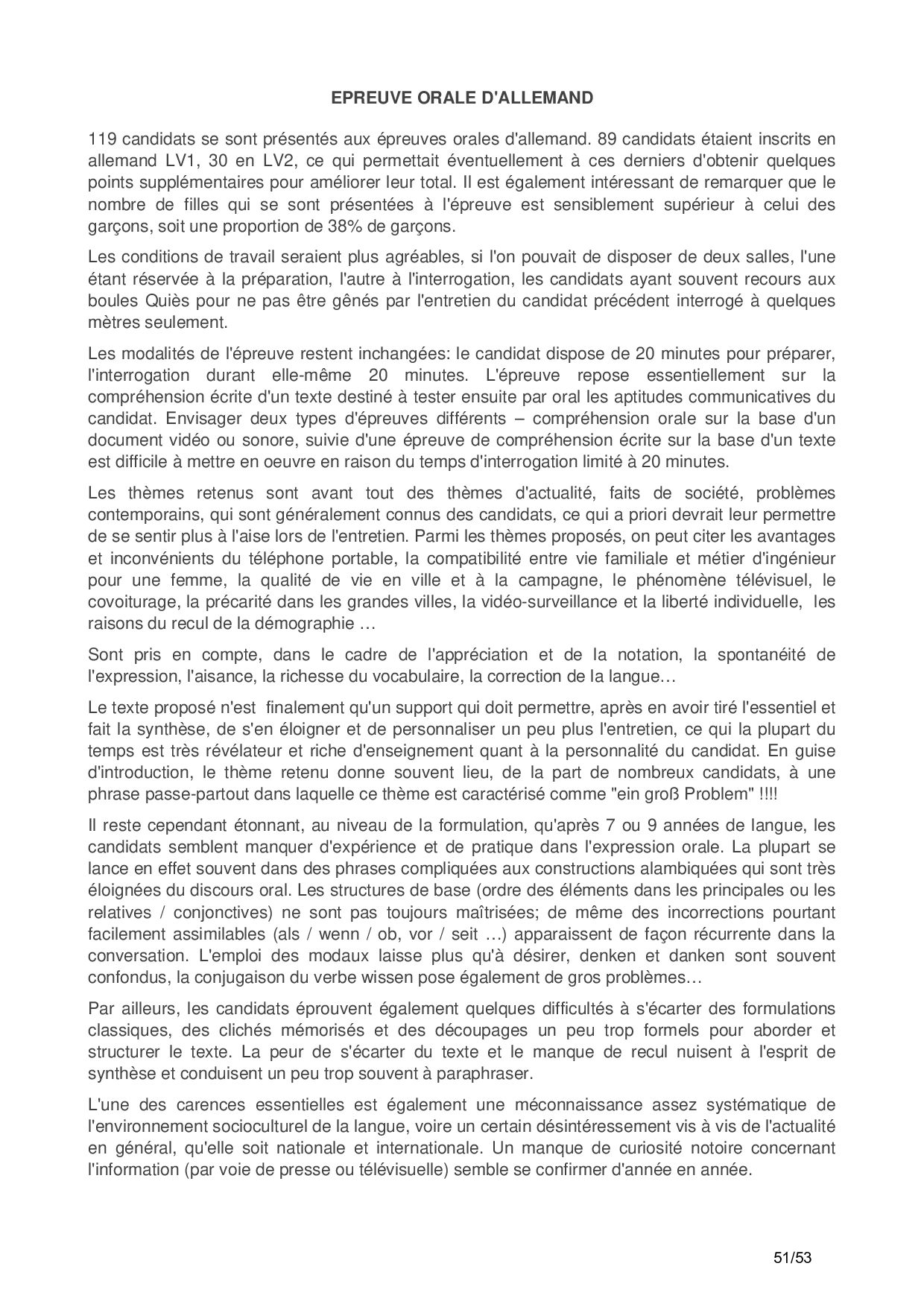 EPREUVE ORALE D'ALLEMAND

119 candidats se sont présentés aux épreuves orales d'allemand. 89 candidats étaient inscrits en allemand LV1, 30 en LV2, ce qui permettait éventuellement à ces derniers d'obtenir quelques points supplémentaires pour améliorer leur total. Il est également intéressant de remarquer que le nombre de filles qui se sont présentées à l'épreuve est sensiblement supérieur à celui des garçons, soit une proportion de 38% de garçons.

Les conditions de travail seraient plus agréables, si l'on pouvait de disposer de deux salles, l'une étant réservée à la préparation, l'autre à l'interrogation, les candidats ayant souvent recours aux boules Quiès pour ne pas être gênés par l'entretien du candidat précédent interrogé à quelques mètres seulement.

Les modalités de l'épreuve restent inchangées: le candidat dispose de 20 minutes pour préparer, l'interrogation durant elle-même 20 minutes. L'épreuve repose essentiellement sur la compréhension écrite d'un texte destiné à tester ensuite par oral les aptitudes communicatives du candidat. Envisager deux types d'épreuves différents – compréhension orale sur la base d'un document vidéo ou sonore, suivie d'une épreuve de compréhension écrite sur la base d'un texte est difficile à mettre en oeuvre en raison du temps d'interrogation limité à 20 minutes.

Les thèmes retenus sont avant tout des thèmes d'actualité, faits de société, problèmes contemporains, qui sont généralement connus des candidats, ce qui a priori devrait leur permettre de se sentir plus à l'aise lors de l'entretien. Parmi les thèmes proposés, on peut citer les avantages et inconvénients du téléphone portable, la compatibilité entre vie familiale et métier d'ingénieur pour une femme, la qualité de vie en ville et à la campagne, le phénomène télévisuel, le covoiturage, la précarité dans les grandes villes, la vidéo-surveillance et la liberté individuelle, les raisons du recul de la démographie …

Sont pris en compte, dans le cadre de l'appréciation et de la notation, la spontanéité de l'expression, l'aisance, la richesse du vocabulaire, la correction de la langue…

Le texte proposé n'est finalement qu'un support qui doit permettre, après en avoir tiré l'essentiel et fait la synthèse, de s'en éloigner et de personnaliser un peu plus l'entretien, ce qui la plupart du temps est très révélateur et riche d'enseignement quant à la personnalité du candidat. En guise d'introduction, le thème retenu donne souvent lieu, de la part de nombreux candidats, à une phrase passe-partout dans laquelle ce thème est caractérisé comme "ein groß Problem" !!!!

Il reste cependant étonnant, au niveau de la formulation, qu'après 7 ou 9 années de langue, les candidats semblent manquer d'expérience et de pratique dans l'expression orale. La plupart se lance en effet souvent dans des phrases compliquées aux constructions alambiquées qui sont très éloignées du discours oral. Les structures de base (ordre des éléments dans les principales ou les relatives / conjonctives) ne sont pas toujours maîtrisées; de même des incorrections pourtant facilement assimilables (als / wenn / ob, vor / seit …) apparaissent de façon récurrente dans la conversation. L'emploi des modaux laisse plus qu'à désirer, denken et danken sont souvent confondus, la conjugaison du verbe wissen pose également de gros problèmes…

Par ailleurs, les candidats éprouvent également quelques difficultés à s'écarter des formulations classiques, des clichés mémorisés et des découpages un peu trop formels pour aborder et structurer le texte. La peur de s'écarter du texte et le manque de recul nuisent à l'esprit de synthèse et conduisent un peu trop souvent à paraphraser.

L'une des carences essentielles est également une méconnaissance assez systématique de l'environnement socioculturel de la langue, voire un certain désintéressement vis à vis de l'actualité en général, qu'elle soit nationale et internationale. Un manque de curiosité notoire concernant l'information (par voie de presse ou télévisuelle) semble se confirmer d'année en année.

51/53